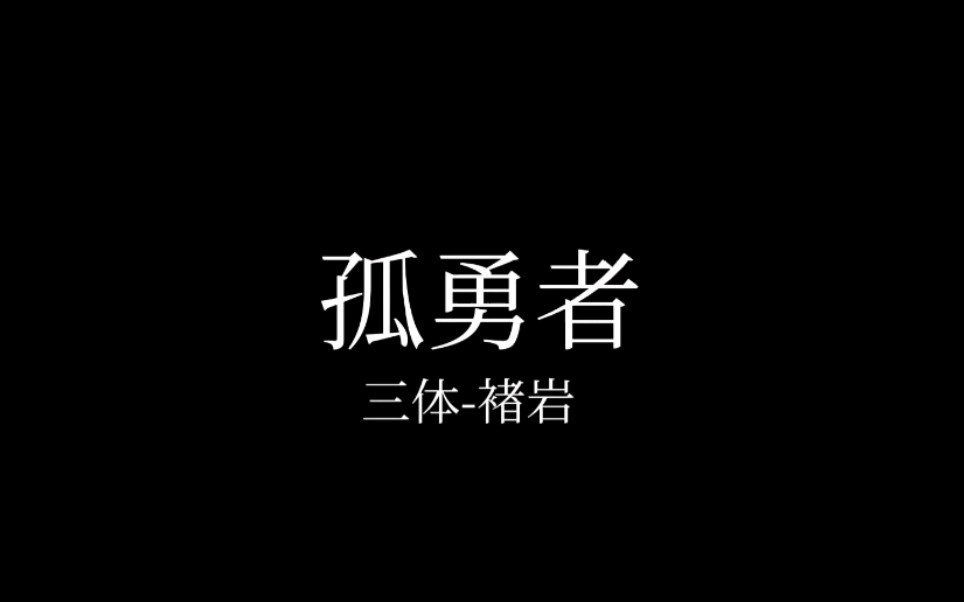 孤勇者

三体-褚岩